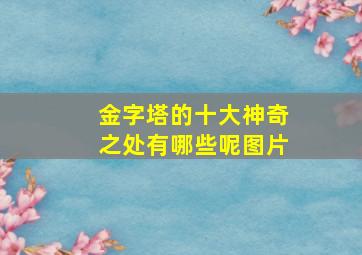 金字塔的十大神奇之处有哪些呢图片